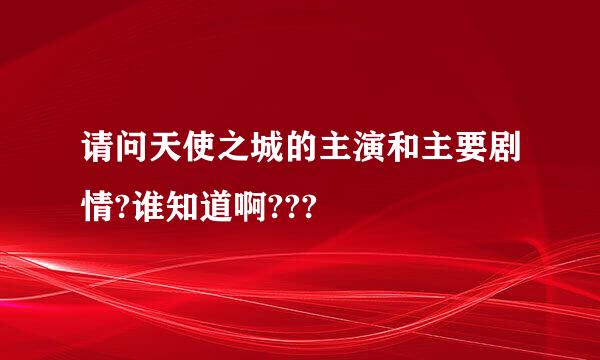 请问天使之城的主演和主要剧情?谁知道啊???